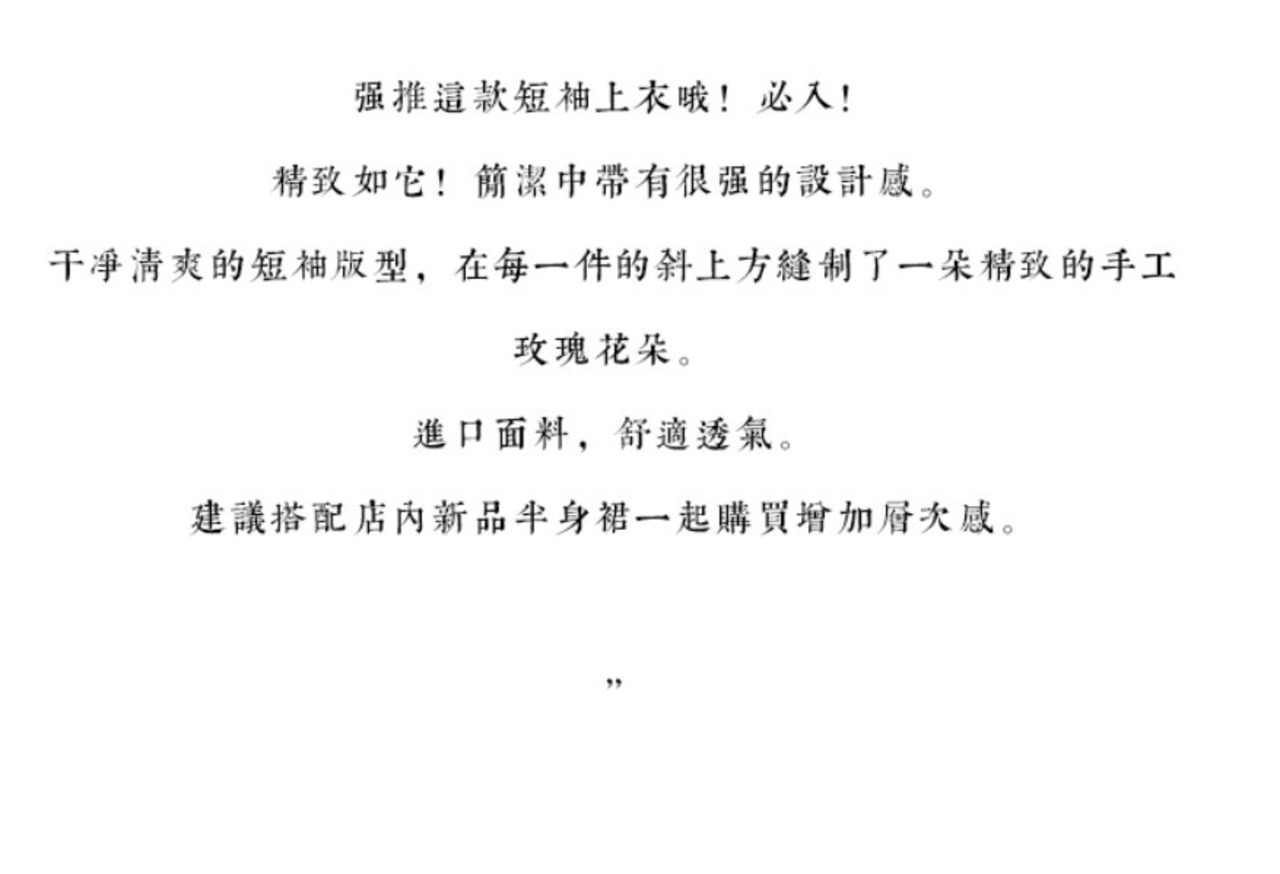 强推這款短袖上衣哦！必入！

精致如它！簡潔中帶有很强的設計感。

干凈清爽的短袖版型，在每一件的斜上方縫制了一朵精致的手工玫瑰花朵。

進口面料，舒適透氣。

建議搭配店內新品半身裙一起購買增加層次感。

”